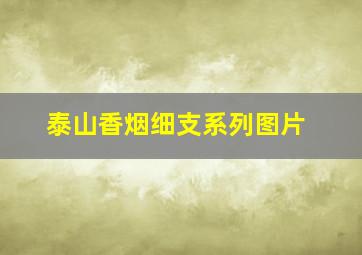 泰山香烟细支系列图片